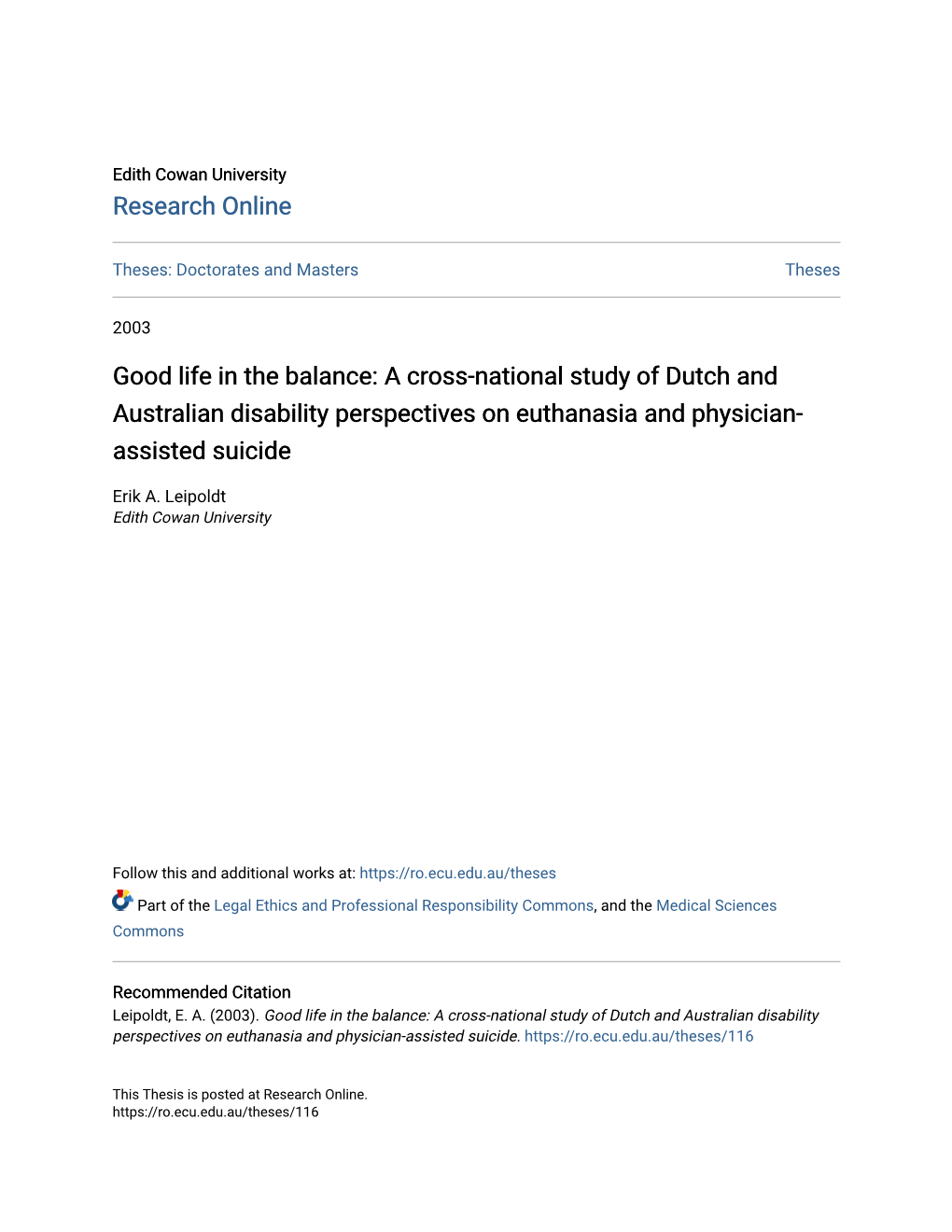 Edith Cowan University
Research Online

Theses: Doctorates and Masters

Theses

2003

Good life in the balance: A cross-national study of Dutch and Australian disability perspectives on euthanasia and physician-assisted suicide

Erik A. Leipoldt
Edith Cowan University

Follow this and additional works at: https://ro.ecu.edu.au/theses

Part of the Legal Ethics and Professional Responsibility Commons, and the Medical Sciences Commons

Recommended Citation
Leipoldt, E. A. (2003). Good life in the balance: A cross-national study of Dutch and Australian disability perspectives on euthanasia and physician-assisted suicide. https://ro.ecu.edu.au/theses/116

This Thesis is posted at Research Online.
https://ro.ecu.edu.au/theses/116